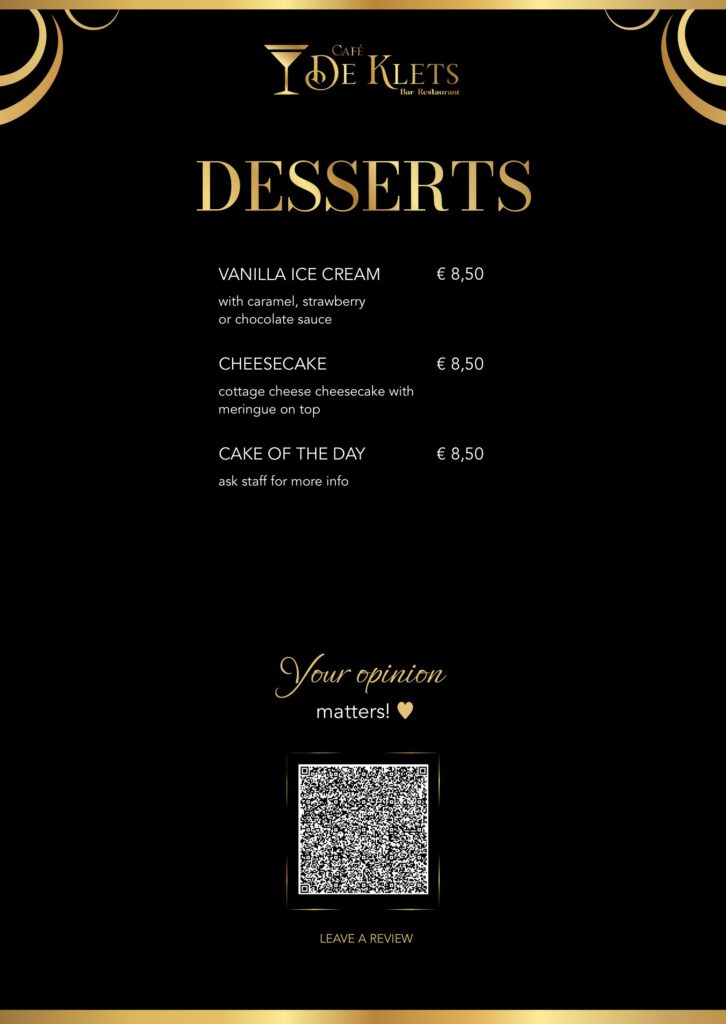 CAFÉ DE KLETS
Bar Restaurant

DESSERTS

VANILLA ICE CREAM € 8,50
with caramel, strawberry or chocolate sauce

CHEESECAKE € 8,50
cottage cheese cheesecake with meringue on top

CAKE OF THE DAY € 8,50
ask staff for more info

Your opinion
matters! ♥

LEAVE A REVIEW